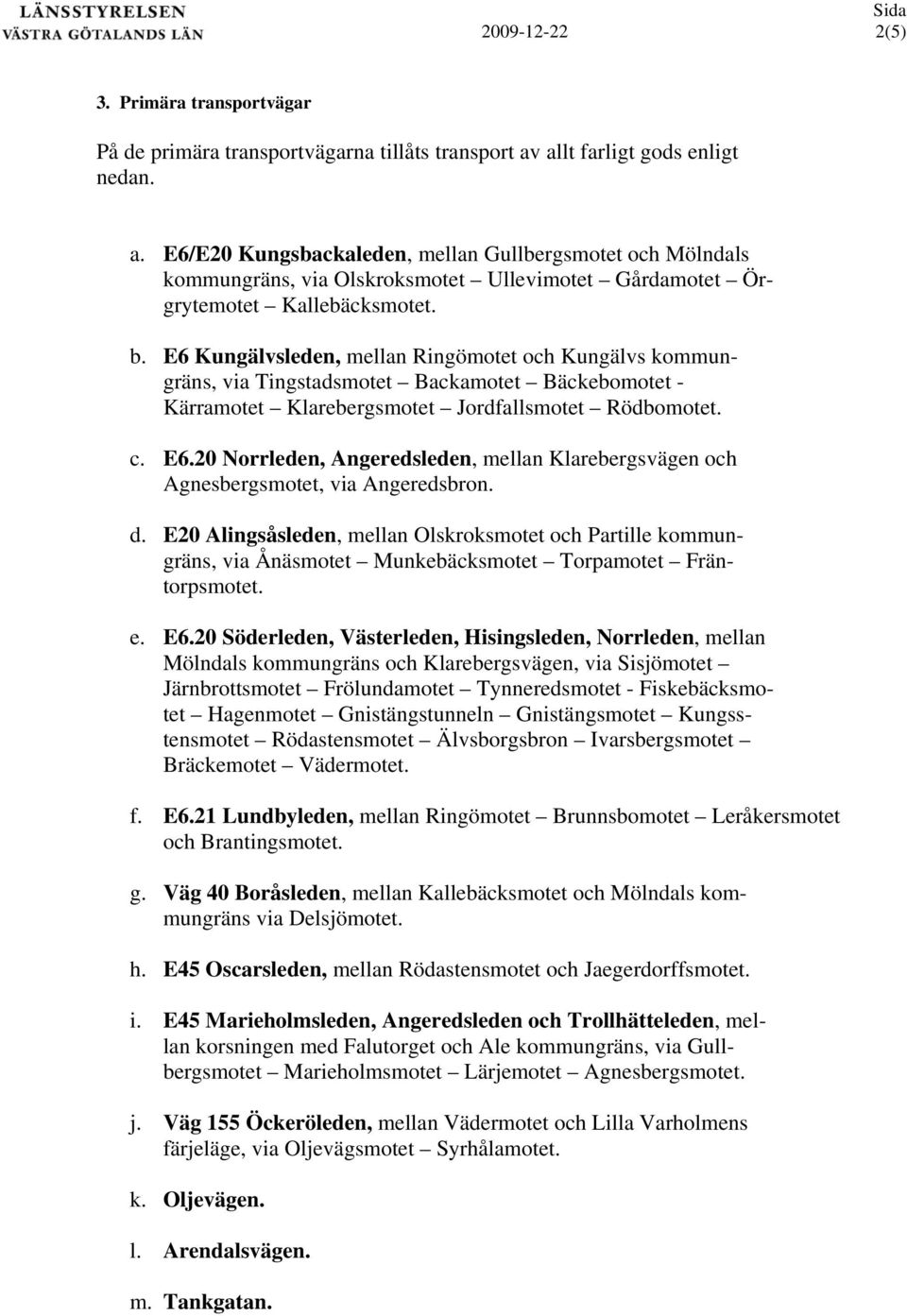 LÄNSSTYRELSEN
VÄSTRA GÖTALANDS LÄN

2009-12-22

Sida
2(5)

3. Primära transportvägar

På de primära transportvägarna tillåts transport av allt farligt gods enligt nedan.

a. E6/E20 Kungsbackaleden, mellan Gullbergsmotet och Mölndals kommungräns, via Olskroksmotet – Ullevimotet – Gårdamotet – Örgrytemotet – Kallebäcksmotet.

b. E6 Kungälvsleden, mellan Ringömotet och Kungälvs kommungräns, via Tingstadsmotet – Backamotet – Bäckebomotet - Kärramotet – Klarebergsmotet – Jordfallsmotet – Rödbomotet.

c. E6.20 Norrleden, Angeredsleden, mellan Klarebergsvägen och Agnesbergsmotet, via Angeredsbron.

d. E20 Alingsåsleden, mellan Olskroksmotet och Partille kommungräns, via Ånäsmotet – Munkebäcksmotet – Torpamotet – Fräntorpsmotet.

e. E6.20 Söderleden, Västerleden, Hisingsleden, Norrleden, mellan Mölndals kommungräns och Klarebergsvägen, via Sisjömotet – Järnbrottsmotet – Frölundamotet – Tynneredsmotet - Fiskebäcksmotet – Hagenmotet – Gnistängstunneln – Gnistängsmotet – Kungsstensmotet – Rödastensmotet – Älvsborgsbron – Ivarsbergsmotet – Bräckemotet – Vädermotet.

f. E6.21 Lundbyleden, mellan Ringömotet – Brunnsbomotet – Leråkersmotet och Brantingsmotet.

g. Väg 40 Boråsleden, mellan Kallebäcksmotet och Mölndals kommungräns via Delsjömotet.

h. E45 Oscarsleden, mellan Rödastensmotet och Jaegerdorffsmotet.

i. E45 Marieholmsleden, Angeredsleden och Trollhätteleden, mellan korsningen med Falutorget och Ale kommungräns, via Gullbergsmotet – Marieholmsmotet – Lärjemotet – Agnesbergsmotet.

j. Väg 155 Öckeröleden, mellan Vädermotet och Lilla Varholmens färjeläge, via Oljevägsmotet – Syrhålamotet.

k. Oljevägen.

l. Arendalsvägen.

m. Tankgatan.